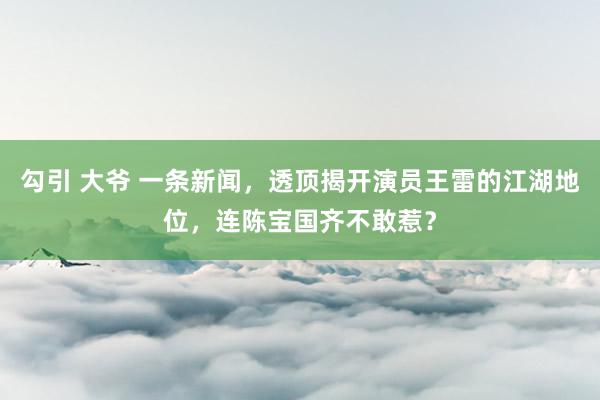 勾引 大爷 一条新闻，透顶揭开演员王雷的江湖地位，连陈宝国齐不敢惹？